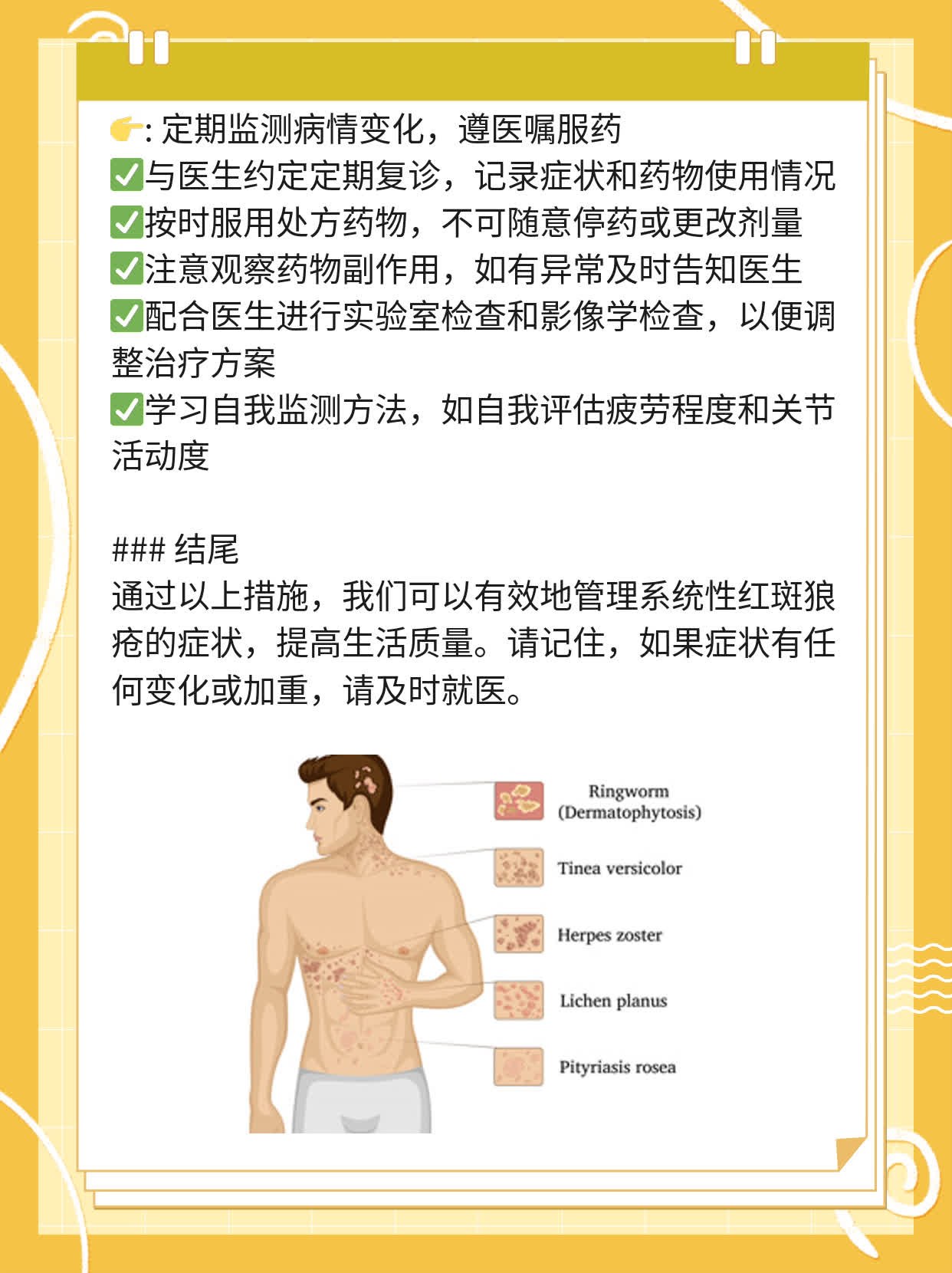 👉: 定期监测病情变化，遵医嘱服药
✅与医生约定定期复诊，记录症状和药物使用情况
✅按时服用处方药物，不可随意停药或更改剂量
✅注意观察药物副作用，如有异常及时告知医生
✅配合医生进行实验室检查和影像学检查，以便调整治疗方案
✅学习自我监测方法，如自我评估疲劳程度和关节活动度

### 结尾
通过以上措施，我们可以有效地管理系统性红斑狼疮的症状，提高生活质量。请记住，如果症状有任何变化或加重，请及时就医。

Ringworm (Dermatophytosis)
Tinea versicolor
Herpes zoster
Lichen planus
Pityriasis rosea